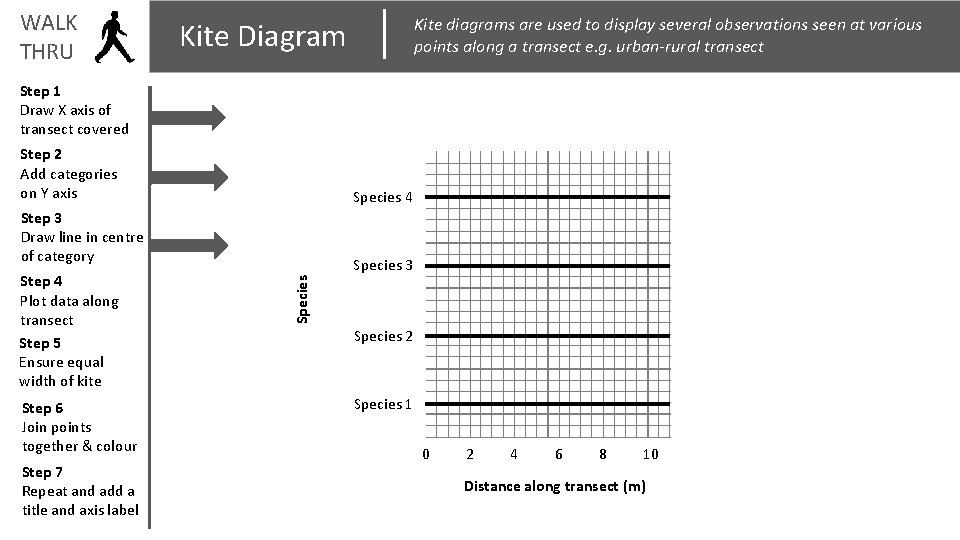 WALK THRU

Kite Diagram

Kite diagrams are used to display several observations seen at various points along a transect e.g. urban-rural transect

Step 1
Draw X axis of transect covered

Step 2
Add categories on Y axis

Step 3
Draw line in centre of category

Step 4
Plot data along transect

Step 5
Ensure equal width of kite

Step 6
Join points together & colour

Step 7
Repeat and add a title and axis label

Species

Species 4

Species 3

Species 2

Species 1

0 2 4 6 8 10

Distance along transect (m)